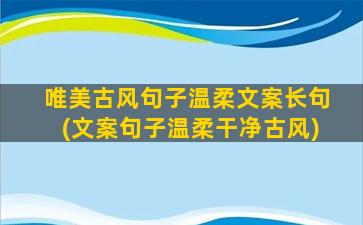 唯美古风句子温柔文案长句
(文案句子温柔干净古风)